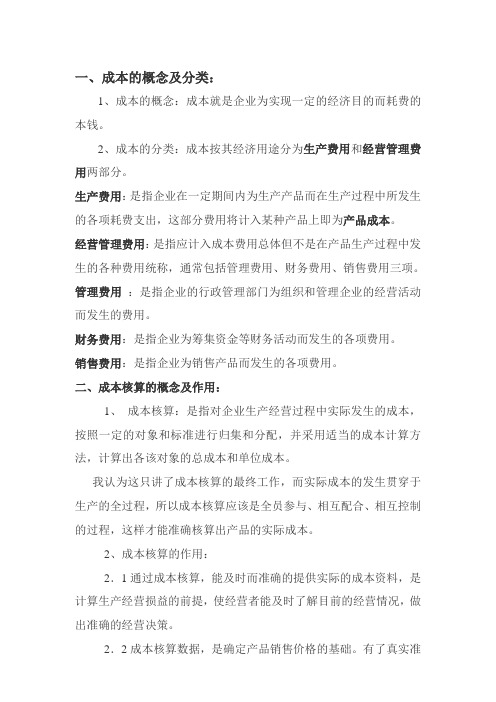 一、成本的概念及分类：

1、成本的概念：成本就是企业为实现一定的经济目的而耗费的本钱。

2、成本的分类：成本按其经济用途分为生产费用和经营管理费用两部分。

生产费用：是指企业在一定期间内为生产产品而在生产过程中所发生的各项耗费支出，这部分费用将计入某种产品上即为产品成本。

经营管理费用：是指应计入成本费用总体但不是在产品生产过程中发生的各种费用统称，通常包括管理费用、财务费用、销售费用三项。

管理费用 ：是指企业的行政管理部门为组织和管理企业的经营活动而发生的费用。

财务费用：是指企业为筹集资金等财务活动而发生的各项费用。

销售费用：是指企业为销售产品而发生的各项费用。

二、成本核算的概念及作用：

1、 成本核算：是指对企业生产经营过程中实际发生的成本，按照一定的对象和标准进行归集和分配，并采用适当的成本计算方法，计算出各该对象的总成本和单位成本。

我认为这只讲了成本核算的最终工作，而实际成本的发生贯穿于生产的全过程，所以成本核算应该是全员参与、相互配合、相互控制的过程，这样才能准确核算出产品的实际成本。

2、成本核算的作用：

2．1 通过成本核算，能及时而准确的提供实际的成本资料，是计算生产经营损益的前提，使经营者能及时了解目前的经营情况，做出准确的经营决策。

2．2 成本核算数据，是确定产品销售价格的基础。有了真实准